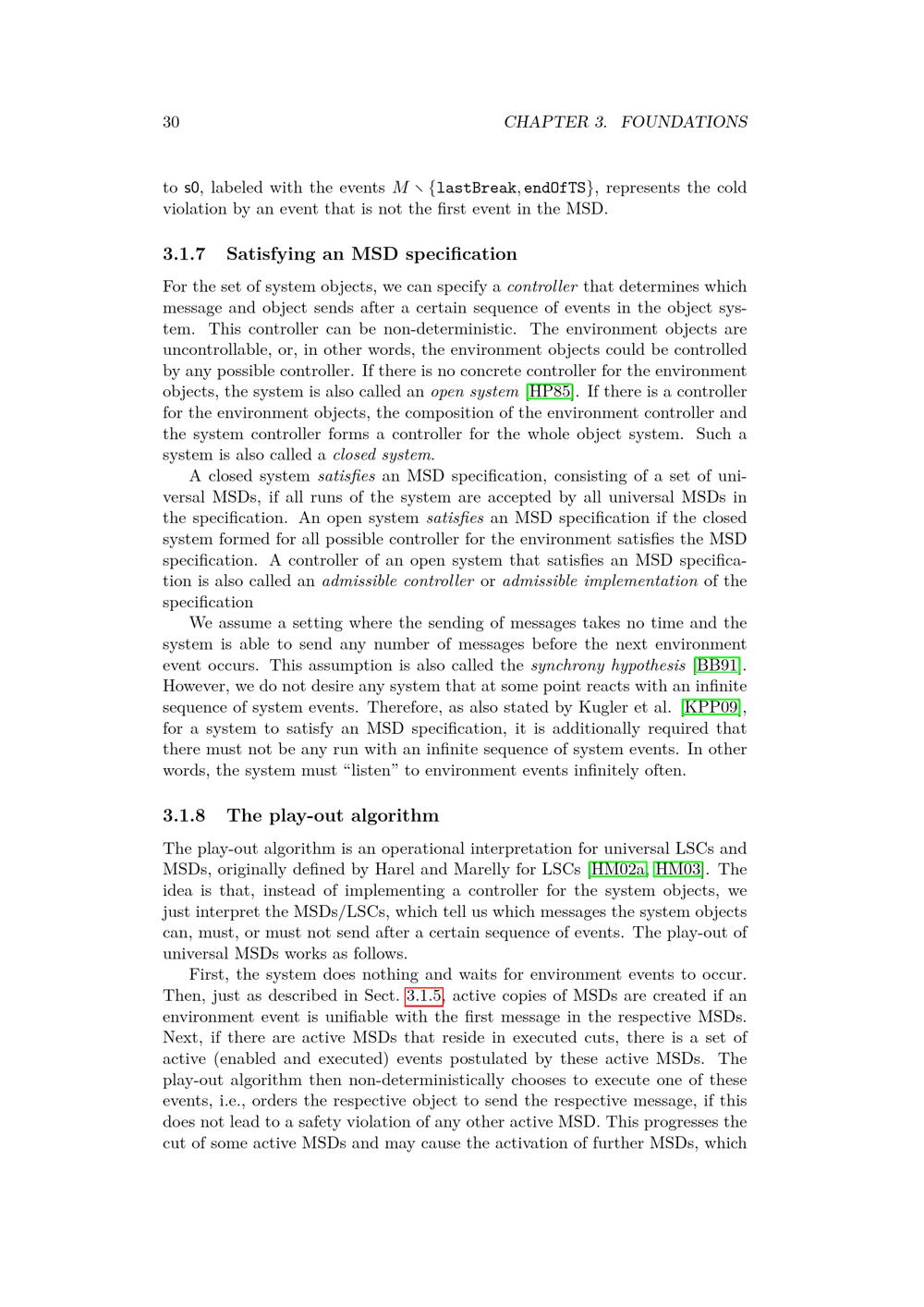 30 CHAPTER 3. FOUNDATIONS

to s0, labeled with the events $M \setminus \{\texttt{lastBreak}, \texttt{endOfTS}\}$, represents the cold violation by an event that is not the first event in the MSD.

3.1.7 Satisfying an MSD specification

For the set of system objects, we can specify a controller that determines which message and object sends after a certain sequence of events in the object system. This controller can be non-deterministic. The environment objects are uncontrollable, or, in other words, the environment objects could be controlled by any possible controller. If there is no concrete controller for the environment objects, the system is also called an open system [HP85]. If there is a controller for the environment objects, the composition of the environment controller and the system controller forms a controller for the whole object system. Such a system is also called a closed system.

A closed system satisfies an MSD specification, consisting of a set of universal MSDs, if all runs of the system are accepted by all universal MSDs in the specification. An open system satisfies an MSD specification if the closed system formed for all possible controller for the environment satisfies the MSD specification. A controller of an open system that satisfies an MSD specification is also called an admissible controller or admissible implementation of the specification

We assume a setting where the sending of messages takes no time and the system is able to send any number of messages before the next environment event occurs. This assumption is also called the synchrony hypothesis [BB91]. However, we do not desire any system that at some point reacts with an infinite sequence of system events. Therefore, as also stated by Kugler et al. [KPP09], for a system to satisfy an MSD specification, it is additionally required that there must not be any run with an infinite sequence of system events. In other words, the system must “listen” to environment events infinitely often.

3.1.8 The play-out algorithm

The play-out algorithm is an operational interpretation for universal LSCs and MSDs, originally defined by Harel and Marelly for LSCs [HM02a, HM03]. The idea is that, instead of implementing a controller for the system objects, we just interpret the MSDs/LSCs, which tell us which messages the system objects can, must, or must not send after a certain sequence of events. The play-out of universal MSDs works as follows.

First, the system does nothing and waits for environment events to occur. Then, just as described in Sect. 3.1.5, active copies of MSDs are created if an environment event is unifiable with the first message in the respective MSDs. Next, if there are active MSDs that reside in executed cuts, there is a set of active (enabled and executed) events postulated by these active MSDs. The play-out algorithm then non-deterministically chooses to execute one of these events, i.e., orders the respective object to send the respective message, if this does not lead to a safety violation of any other active MSD. This progresses the cut of some active MSDs and may cause the activation of further MSDs, which